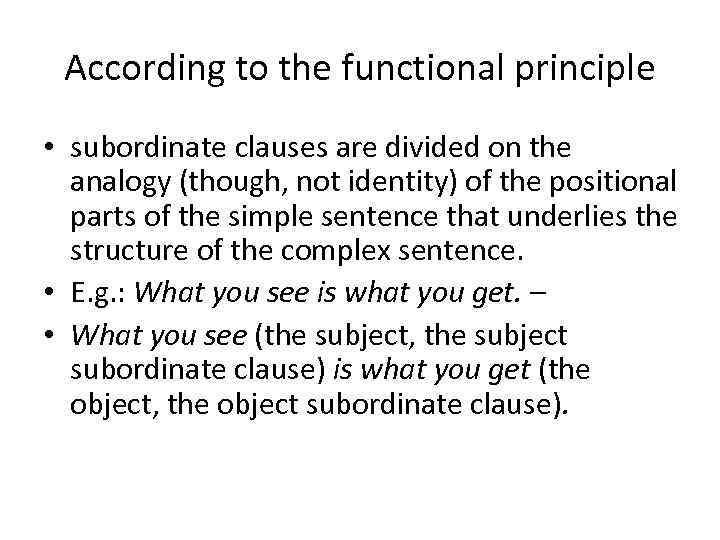 According to the functional principle

• subordinate clauses are divided on the analogy (though, not identity) of the positional parts of the simple sentence that underlies the structure of the complex sentence.
• E.g.: What you see is what you get. –
• What you see (the subject, the subject subordinate clause) is what you get (the object, the object subordinate clause).